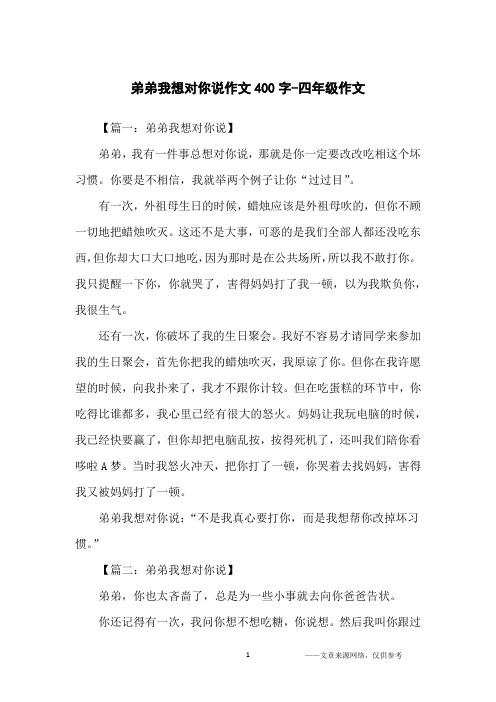 弟弟我想对你说作文400字-四年级作文

【篇一：弟弟我想对你说】

弟弟，我有一件事总想对你说，那就是你一定要改改吃相这个坏习惯。你要是不相信，我就举两个例子让你“过过目”。

有一次，外祖母生日的时候，蜡烛应该是外祖母吹的，但你不顾一切地把蜡烛吹灭。这还不是大事，可恶的是我们全部人都还没吃东西，但你却大口大口地吃，因为那时是在公共场所，所以我不敢打你。我只提醒一下你，你就哭了，害得妈妈打了我一顿，以为我欺负你，我很生气。

还有一次，你破坏了我的生日聚会。我好不容易才请同学来参加我的生日聚会，首先你把我的蜡烛吹灭，我原谅了你。但你在我许愿望的时候，向我扑来了，我才不跟你计较。但在吃蛋糕的环节中，你吃得比谁都多，我心里已经有很大的怒火。妈妈让我玩电脑的时候，我已经快要赢了，但你却把电脑乱按，按得死机了，还叫我们陪你看哆啦A梦。当时我怒火冲天，把你打了一顿，你哭着去找妈妈，害得我又被妈妈打了一顿。

弟弟我想对你说：“不是我真心要打你，而是我想帮你改掉坏习惯。”

【篇二：弟弟我想对你说】

弟弟，你也太吝啬了，总是为一些小事就去向你爸爸告状。

你还记得有一次，我问你想不想吃糖，你说想。然后我叫你跟过

1

——文章来源网络，仅供参考